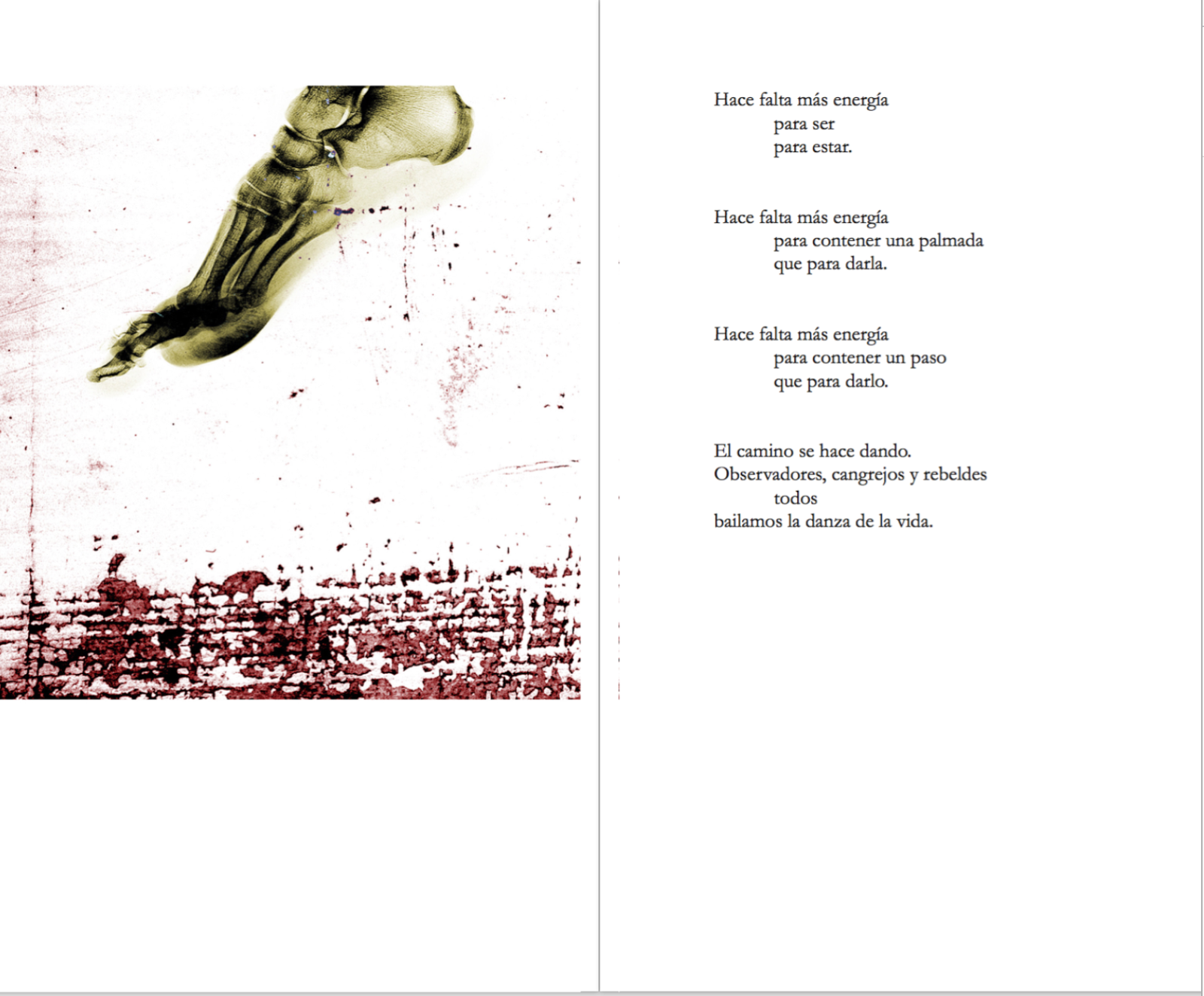 Hace falta más energía
para ser
para estar.

Hace falta más energía
para contener una palmada
que para darla.

Hace falta más energía
para contener un paso
que para darlo.

El camino se hace dando.
Observadores, cangrejos y rebeldes
todos
bailamos la danza de la vida.